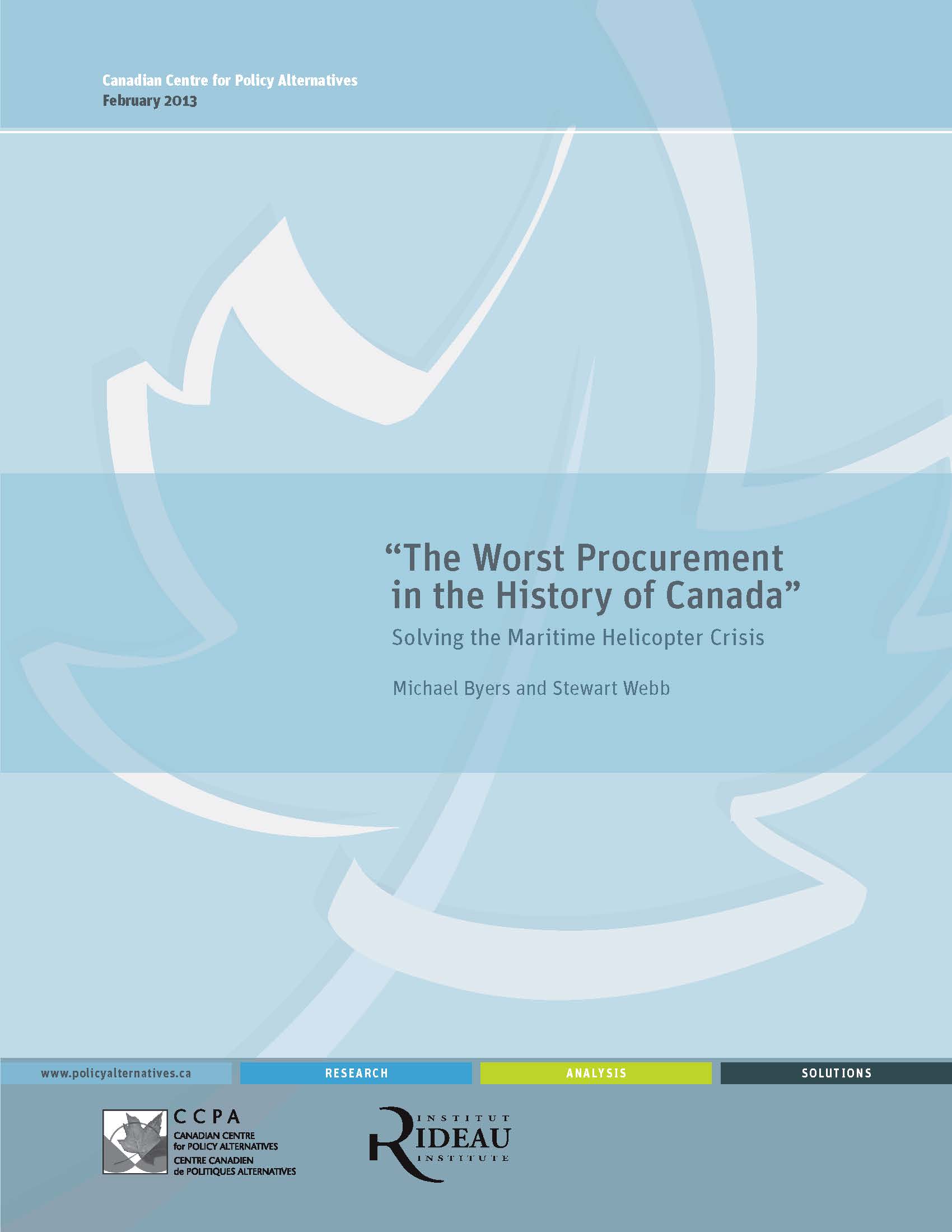 Canadian Centre for Policy Alternatives
February 2013

"The Worst Procurement in the History of Canada"

Solving the Maritime Helicopter Crisis

Michael Byers and Stewart Webb

www.policyalternatives.ca
RESEARCH
ANALYSIS
SOLUTIONS

CCPA
CANADIAN CENTRE
for POLICY ALTERNATIVES
CENTRE CANADIEN
de POLITIQUES ALTERNATIVES

INSTITUT
RIDEAU
INSTITUTE